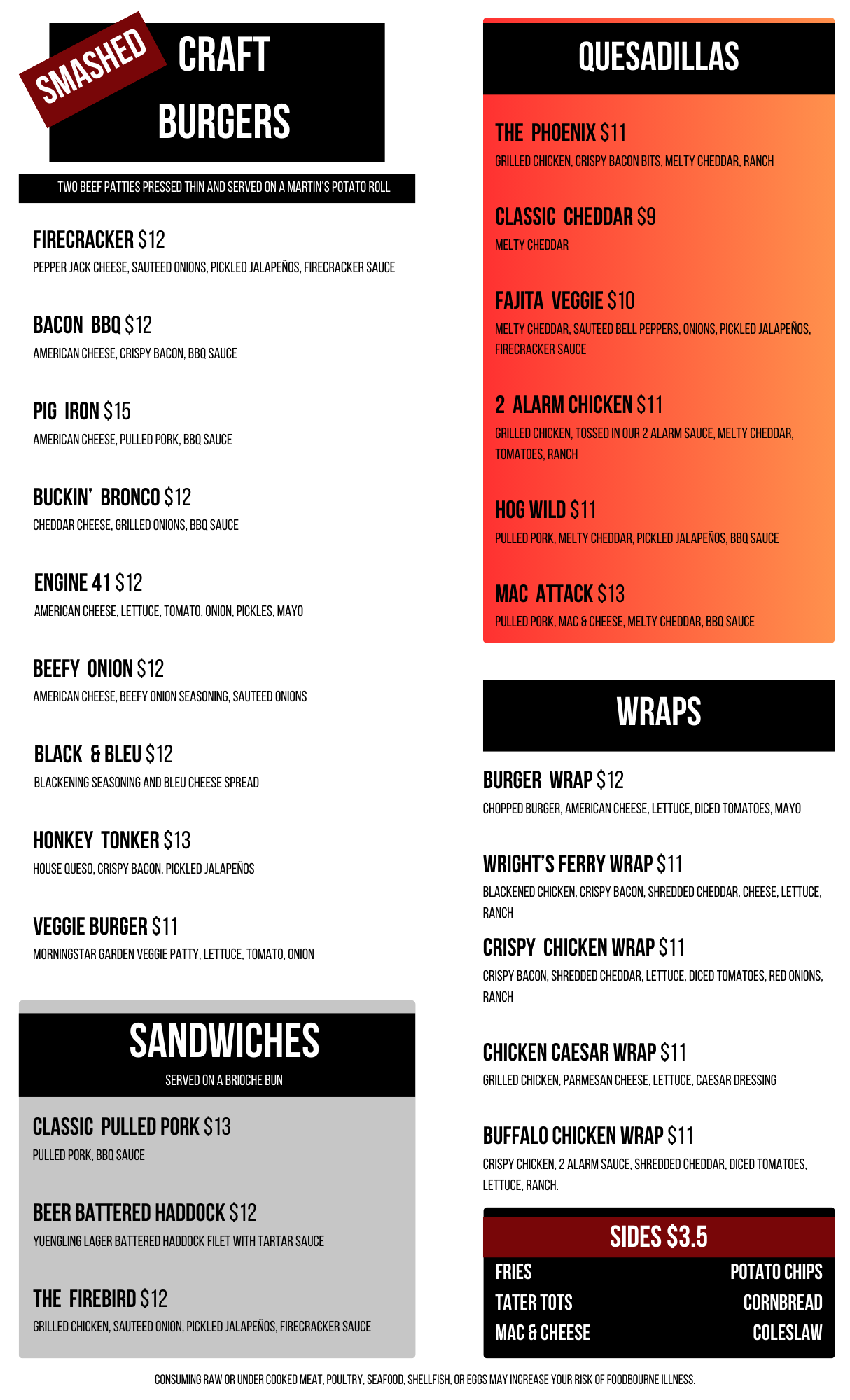 SMASHED CRAFT BURGERS

TWO BEEF PATTIES PRESSED THIN AND SERVED ON A MARTIN'S POTATO ROLL

FIRECRACKER $12
PEPPER JACK CHEESE, SAUTEED ONIONS, PICKLED JALAPEÑOS, FIRECRACKER SAUCE

BACON BBQ $12
AMERICAN CHEESE, CRISPY BACON, BBQ SAUCE

PIG IRON $15
AMERICAN CHEESE, PULLED PORK, BBQ SAUCE

BUCKIN' BRONCO $12
CHEDDAR CHEESE, GRILLED ONIONS, BBQ SAUCE

ENGINE 41 $12
AMERICAN CHEESE, LETTUCE, TOMATO, ONION, PICKLES, MAYO

BEEFY ONION $12
AMERICAN CHEESE, BEEFY ONION SEASONING, SAUTEED ONIONS

BLACK & BLEU $12
BLACKENING SEASONING AND BLEU CHEESE SPREAD

HONKEY TONKER $13
HOUSE QUESO, CRISPY BACON, PICKLED JALAPEÑOS

VEGGIE BURGER $11
MORNINGSTAR GARDEN VEGGIE PATTY, LETTUCE, TOMATO, ONION

SANDWICHES
SERVED ON A BRIOCHE BUN

CLASSIC PULLED PORK $13
PULLED PORK, BBQ SAUCE

BEER BATTERED HADDOCK $12
YUENGLING LAGER BATTERED HADDOCK FILET WITH TARTAR SAUCE

THE FIREBIRD $12
GRILLED CHICKEN, SAUTEED ONION, PICKLED JALAPEÑOS, FIRECRACKER SAUCE

QUESADILLAS

THE PHOENIX $11
GRILLED CHICKEN, CRISPY BACON BITS, MELTY CHEDDAR, RANCH

CLASSIC CHEDDAR $9
MELTY CHEDDAR

FAJITA VEGGIE $10
MELTY CHEDDAR, SAUTEED BELL PEPPERS, ONIONS, PICKLED JALAPEÑOS, FIRECRACKER SAUCE

2 ALARM CHICKEN $11
GRILLED CHICKEN, TOSSED IN OUR 2 ALARM SAUCE, MELTY CHEDDAR, TOMATOES, RANCH

HOG WILD $11
PULLED PORK, MELTY CHEDDAR, PICKLED JALAPEÑOS, BBQ SAUCE

MAC ATTACK $13
PULLED PORK, MAC & CHEESE, MELTY CHEDDAR, BBQ SAUCE

WRAPS

BURGER WRAP $12
CHOPPED BURGER, AMERICAN CHEESE, LETTUCE, DICED TOMATOES, MAYO

WRIGHT'S FERRY WRAP $11
BLACKENED CHICKEN, CRISPY BACON, SHREDDED CHEDDAR, CHEESE, LETTUCE, RANCH

CRISPY CHICKEN WRAP $11
CRISPY BACON, SHREDDED CHEDDAR, LETTUCE, DICED TOMATOES, RED ONIONS, RANCH

CHICKEN CAESAR WRAP $11
GRILLED CHICKEN, PARMESAN CHEESE, LETTUCE, CAESAR DRESSING

BUFFALO CHICKEN WRAP $11
CRISPY CHICKEN, 2 ALARM SAUCE, SHREDDED CHEDDAR, DICED TOMATOES, LETTUCE, RANCH.

SIDES $3.5
FRIES
TATER TOTS
MAC & CHEESE
POTATO CHIPS
CORNBREAD
COLESLAW

CONSUMING RAW OR UNDER COOKED MEAT, POULTRY, SEAFOOD, SHELLFISH, OR EGGS MAY INCREASE YOUR RISK OF FOODBOURNE ILLNESS.